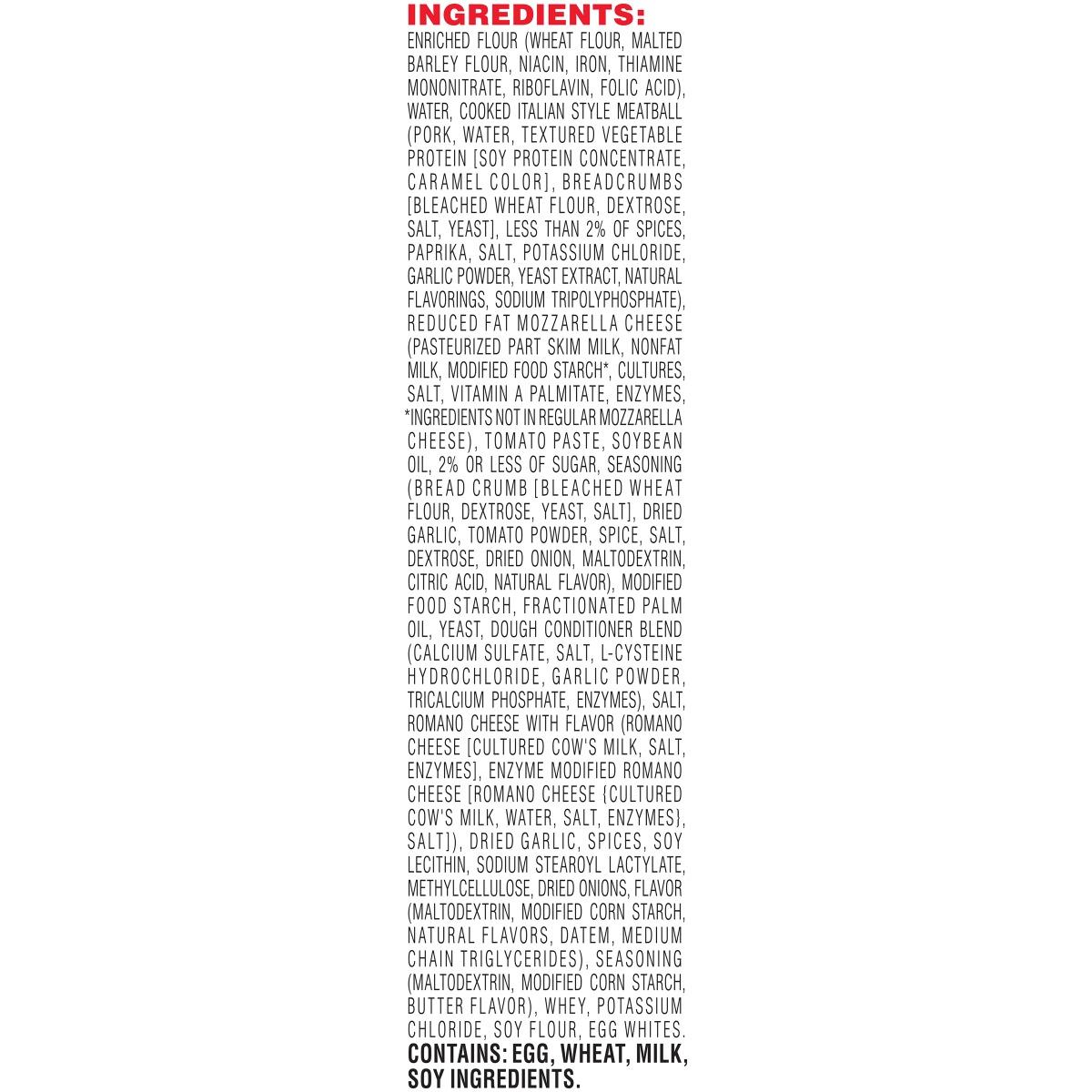 INGREDIENTS:

ENRICHED FLOUR (WHEAT FLOUR, MALTED BARLEY FLOUR, NIACIN, IRON, THIAMINE MONONITRATE, RIBOFLAVIN, FOLIC ACID), WATER, COOKED ITALIAN STYLE MEATBALL (PORK, WATER, TEXTURED VEGETABLE PROTEIN [SOY PROTEIN CONCENTRATE, CARAMEL COLOR], BREADCRUMBS [BLEACHED WHEAT FLOUR, DEXTROSE, SALT, YEAST], LESS THAN 2% OF SPICES, PAPRIKA, SALT, POTASSIUM CHLORIDE, GARLIC POWDER, YEAST EXTRACT, NATURAL FLAVORINGS, SODIUM TRIPOLYPHOSPHATE), REDUCED FAT MOZZARELLA CHEESE (PASTEURIZED PART SKIM MILK, NONFAT MILK, MODIFIED FOOD STARCH*, CULTURES, SALT, VITAMIN A PALMITATE, ENZYMES, *INGREDIENTS NOT IN REGULAR MOZZARELLA CHEESE), TOMATO PASTE, SOYBEAN OIL, 2% OR LESS OF SUGAR, SEASONING (BREAD CRUMB [BLEACHED WHEAT FLOUR, DEXTROSE, YEAST, SALT], DRIED GARLIC, TOMATO POWDER, SPICE, SALT, DEXTROSE, DRIED ONION, MALTODEXTRIN, CITRIC ACID, NATURAL FLAVOR), MODIFIED FOOD STARCH, FRACTIONATED PALM OIL, YEAST, DOUGH CONDITIONER BLEND (CALCIUM SULFATE, SALT, L-CYSTEINE HYDROCHLORIDE, GARLIC POWDER, TRICALCIUM PHOSPHATE, ENZYMES), SALT, ROMANO CHEESE WITH FLAVOR (ROMANO CHEESE [CULTURED COW'S MILK, SALT, ENZYMES], ENZYME MODIFIED ROMANO CHEESE [ROMANO CHEESE {CULTURED COW'S MILK, WATER, SALT, ENZYMES}, SALT]), DRIED GARLIC, SPICES, SOY LECITHIN, SODIUM STEAROYL LACTYLATE, METHYLCELLULOSE, DRIED ONIONS, FLAVOR (MALTODEXTRIN, MODIFIED CORN STARCH, NATURAL FLAVORS, DATEM, MEDIUM CHAIN TRIGLYCERIDES), SEASONING (MALTODEXTRIN, MODIFIED CORN STARCH, BUTTER FLAVOR), WHEY, POTASSIUM CHLORIDE, SOY FLOUR, EGG WHITES.

CONTAINS: EGG, WHEAT, MILK, SOY INGREDIENTS.